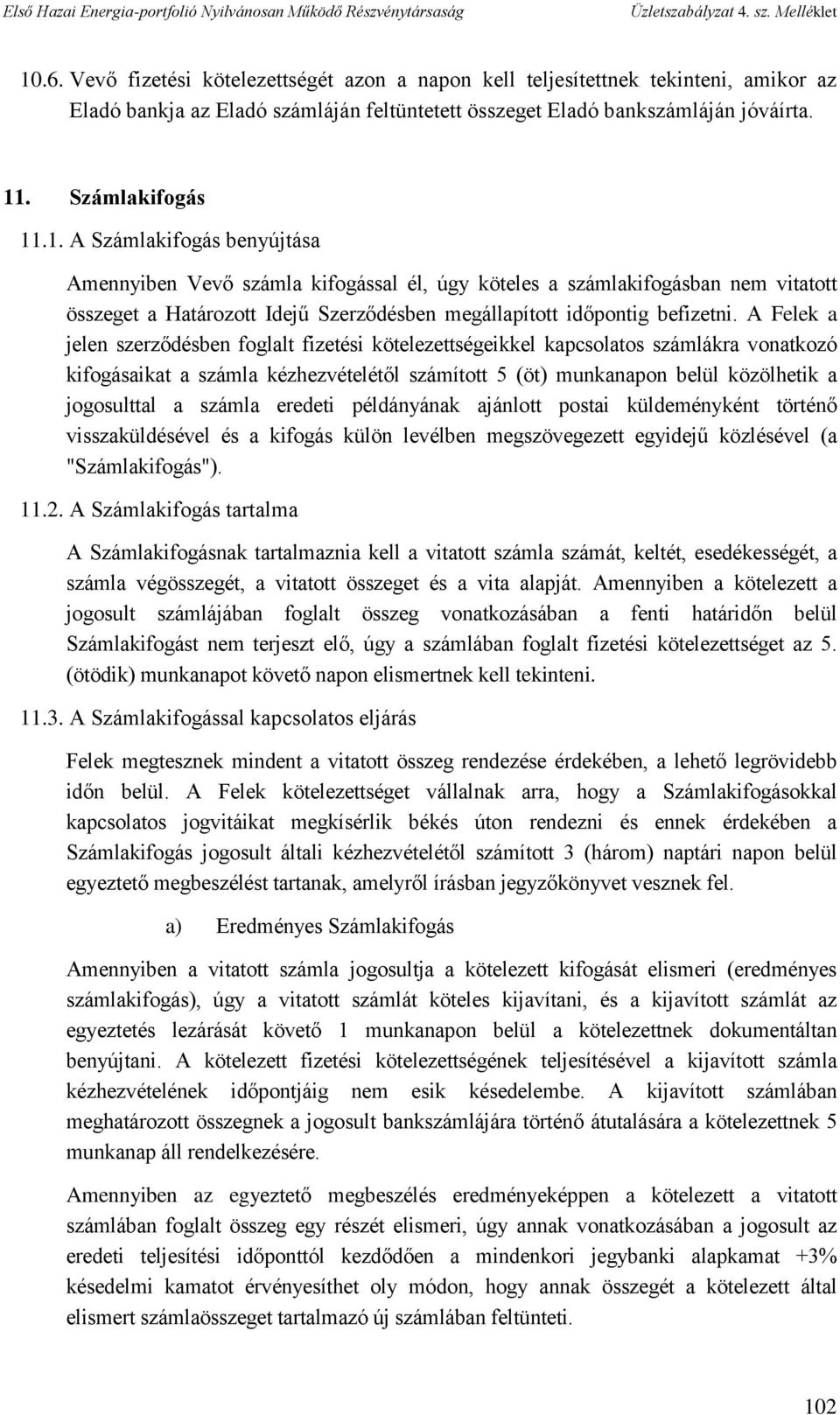 Első Hazai Energia-portfolió Nyilvánosan Működő Részvénytársaság Üzletszabályzat 4. sz. Melléklet

10.6. Vevő fizetési kötelezettségét azon a napon kell teljesítettnek tekinteni, amikor az Eladó bankja az Eladó számláján feltüntetett összeget Eladó bankszámláján jóváírta.

11. Számlakifogás

11.1. A Számlakifogás benyújtása

Amennyiben Vevő számla kifogással él, úgy köteles a számlakifogásban nem vitatott összeget a Határozott Idejű Szerződésben megállapított időpontig befizetni. A Felek a jelen szerződésben foglalt fizetési kötelezettségeikkel kapcsolatos számlákra vonatkozó kifogásaikat a számla kézhezvételétől számított 5 (öt) munkanapon belül közölhetik a jogosulttal a számla eredeti példányának ajánlott postai küldeményként történő visszaküldésével és a kifogás külön levélben megszövegezett egyidejű közlésével (a "Számlakifogás").

11.2. A Számlakifogás tartalma

A Számlakifogásnak tartalmaznia kell a vitatott számla számát, keltét, esedékességét, a számla végösszegét, a vitatott összeget és a vita alapját. Amennyiben a kötelezett a jogosult számlájában foglalt összeg vonatkozásában a fenti határidőn belül Számlakifogást nem terjeszt elő, úgy a számlában foglalt fizetési kötelezettséget az 5. (ötödik) munkanapot követő napon elismertnek kell tekinteni.

11.3. A Számlakifogással kapcsolatos eljárás

Felek megtesznek mindent a vitatott összeg rendezése érdekében, a lehető legrövidebb időn belül. A Felek kötelezettséget vállalnak arra, hogy a Számlakifogásokkal kapcsolatos jogvitáikat megkísérlik békés úton rendezni és ennek érdekében a Számlakifogás jogosult általi kézhezvételétől számított 3 (három) naptári napon belül egyeztető megbeszélést tartanak, amelyről írásban jegyzőkönyvet vesznek fel.

a) Eredményes Számlakifogás

Amennyiben a vitatott számla jogosultja a kötelezett kifogását elismeri (eredményes számlakifogás), úgy a vitatott számlát köteles kijavítani, és a kijavított számlát az egyeztetés lezárását követő 1 munkanapon belül a kötelezettnek dokumentáltan benyújtani. A kötelezett fizetési kötelezettségének teljesítésével a kijavított számla kézhezvételének időpontjáig nem esik késedelembe. A kijavított számlában meghatározott összegnek a jogosult bankszámlájára történő átutalására a kötelezettnek 5 munkanap áll rendelkezésére.

Amennyiben az egyeztető megbeszélés eredményeképpen a kötelezett a vitatott számlában foglalt összeg egy részét elismeri, úgy annak vonatkozásában a jogosult az eredeti teljesítési időponttól kezdődően a mindenkori jegybanki alapkamat +3% késedelmi kamatot érvényesíthet oly módon, hogy annak összegét a kötelezett által elismert számlaösszeget tartalmazó új számlában feltünteti.

102